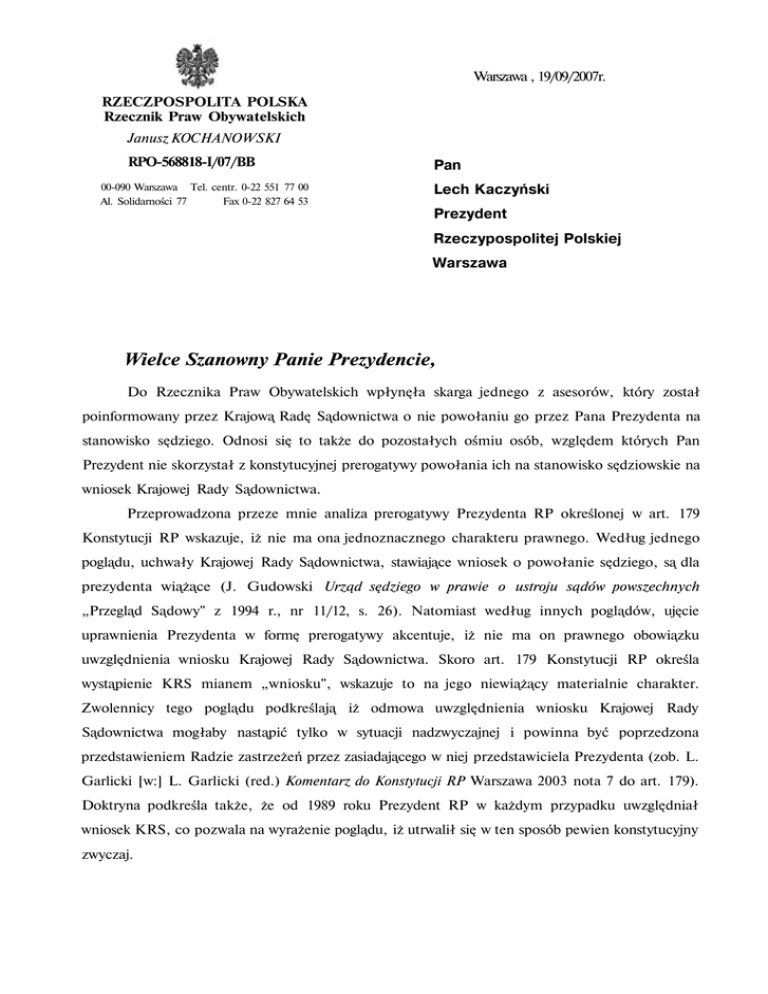 Warszawa , 19/09/2007r.

RZECZPOSPOLITA POLSKA
Rzecznik Praw Obywatelskich
Janusz KOCHANOWSKI

RPO-568818-I/07/BB

00-090 Warszawa Tel. centr. 0-22 551 77 00
Al. Solidarności 77 Fax 0-22 827 64 53

Pan
Lech Kaczyński
Prezydent
Rzeczypospolitej Polskiej
Warszawa

Wielce Szanowny Panie Prezydencie,

Do Rzecznika Praw Obywatelskich wpłynęła skarga jednego z asesorów, który został poinformowany przez Krajową Radę Sądownictwa o nie powołaniu go przez Pana Prezydenta na stanowisko sędziego. Odnosi się to także do pozostałych ośmiu osób, względem których Pan Prezydent nie skorzystał z konstytucyjnej prerogatywy powołania ich na stanowisko sędziowskie na wniosek Krajowej Rady Sądownictwa.

Przeprowadzona przeze mnie analiza prerogatywy Prezydenta RP określonej w art. 179 Konstytucji RP wskazuje, iż nie ma ona jednoznacznego charakteru prawnego. Według jednego poglądu, uchwały Krajowej Rady Sądownictwa, stawiające wniosek o powołanie sędziego, są dla prezydenta wiążące (J. Gudowski Urząd sędziego w prawie o ustroju sądów powszechnych „Przegląd Sądowy" z 1994 r., nr 11/12, s. 26). Natomiast według innych poglądów, ujęcie uprawnienia Prezydenta w formę prerogatywy akcentuje, iż nie ma on prawnego obowiązku uwzględnienia wniosku Krajowej Rady Sądownictwa. Skoro art. 179 Konstytucji RP określa wystąpienie KRS mianem „wniosku", wskazuje to na jego niewiążący materialnie charakter. Zwolennicy tego poglądu podkreślają iż odmowa uwzględnienia wniosku Krajowej Rady Sądownictwa mogłaby nastąpić tylko w sytuacji nadzwyczajnej i powinna być poprzedzona przedstawieniem Radzie zastrzeżeń przez zasiadającego w niej przedstawiciela Prezydenta (zob. L. Garlicki [w:] L. Garlicki (red.) Komentarz do Konstytucji RP Warszawa 2003 nota 7 do art. 179). Doktryna podkreśla także, że od 1989 roku Prezydent RP w każdym przypadku uwzględniał wniosek KRS, co pozwala na wyrażenie poglądu, iż utrwalił się w ten sposób pewien konstytucyjny zwyczaj.